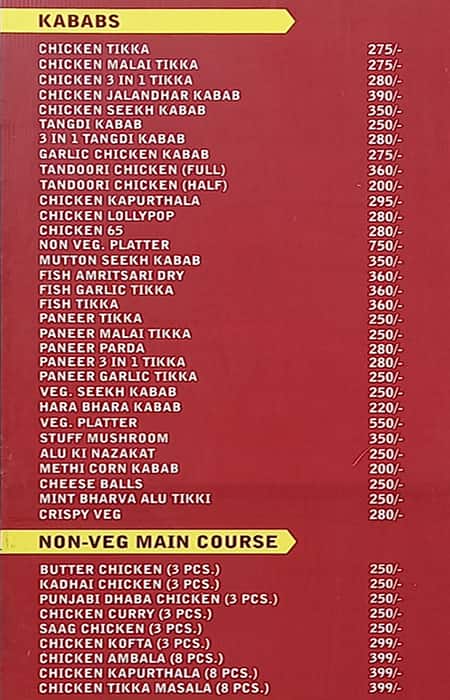 KABABS

| | |
|---|---|
| CHICKEN TIKKA | 275/- |
| CHICKEN MALAI TIKKA | 275/- |
| CHICKEN 3 IN 1 TIKKA | 280/- |
| CHICKEN JALANDHAR KABAB | 390/- |
| CHICKEN SEEKH KABAB | 350/- |
| TANGDI KABAB | 250/- |
| 3 IN 1 TANGDI KABAB | 280/- |
| GARLIC CHICKEN KABAB | 275/- |
| TANDOORI CHICKEN (FULL) | 360/- |
| TANDOORI CHICKEN (HALF) | 200/- |
| CHICKEN KAPURTHALA | 295/- |
| CHICKEN LOLLYPOP | 280/- |
| CHICKEN 65 | 280/- |
| NON VEG. PLATTER | 750/- |
| MUTTON SEEKH KABAB | 350/- |
| FISH AMRITSARI DRY | 360/- |
| FISH GARLIC TIKKA | 360/- |
| FISH TIKKA | 360/- |
| PANEER TIKKA | 250/- |
| PANEER MALAI TIKKA | 250/- |
| PANEER PARDA | 280/- |
| PANEER 3 IN 1 TIKKA | 280/- |
| PANEER GARLIC TIKKA | 250/- |
| VEG. SEEKH KABAB | 250/- |
| HARA BHARA KABAB | 220/- |
| VEG. PLATTER | 550/- |
| STUFF MUSHROOM | 350/- |
| ALU KI NAZAKAT | 250/- |
| METHI CORN KABAB | 200/- |
| CHEESE BALLS | 250/- |
| MINT BHARVA ALU TIKKI | 250/- |
| CRISPY VEG | 280/- |

NON-VEG MAIN COURSE

| | |
|---|---|
| BUTTER CHICKEN (3 PCS.) | 250/- |
| KADHAI CHICKEN (3 PCS.) | 250/- |
| PUNJABI DHABA CHICKEN (3 PCS.) | 250/- |
| CHICKEN CURRY (3 PCS.) | 250/- |
| SAAG CHICKEN (3 PCS.) | 250/- |
| CHICKEN KOFTA (3 PCS.) | 299/- |
| CHICKEN AMBALA (8 PCS.) | 399/- |
| CHICKEN KAPURTHALA (8 PCS.) | 399/- |
| CHICKEN TIKKA MASALA (8 PCS.) | 399/- |